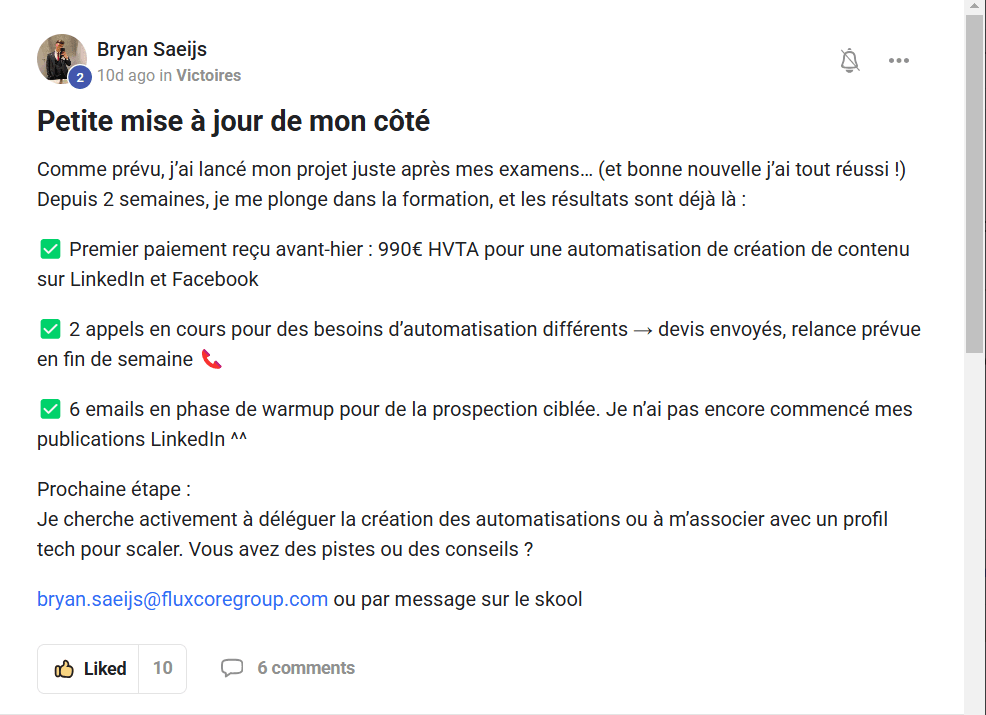 Bryan Saeijs
2
10d ago in Victoires

Petite mise à jour de mon côté

Comme prévu, j'ai lancé mon projet juste après mes examens… (et bonne nouvelle j'ai tout réussi !)
Depuis 2 semaines, je me plonge dans la formation, et les résultats sont déjà là :

✅ Premier paiement reçu avant-hier : 990€ HVTA pour une automatisation de création de contenu sur LinkedIn et Facebook

✅ 2 appels en cours pour des besoins d'automatisation différents → devis envoyés, relance prévue en fin de semaine 📞

✅ 6 emails en phase de warmup pour de la prospection ciblée. Je n'ai pas encore commencé mes publications LinkedIn ^^

Prochaine étape :
Je cherche activement à déléguer la création des automatisations ou à m'associer avec un profil tech pour scaler. Vous avez des pistes ou des conseils ?

bryan.saeijs@fluxcoregroup.com ou par message sur le skool

Liked 10
6 comments